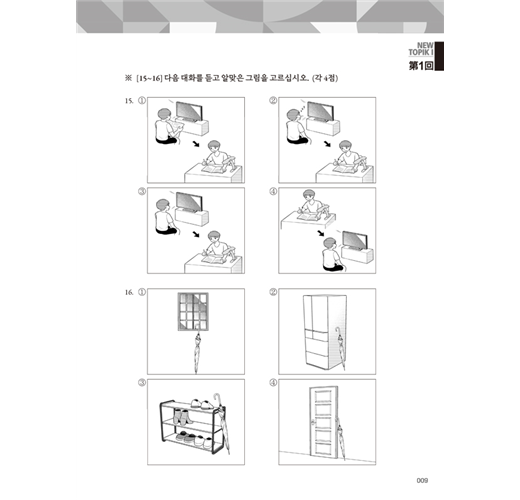 NEW TOPIK I
第1回

※ [15~16] 다음 대화를 듣고 알맞은 그림을 고르십시오. (각 4점)

15. ①

②

③

④

16. ①

②

③

④

009